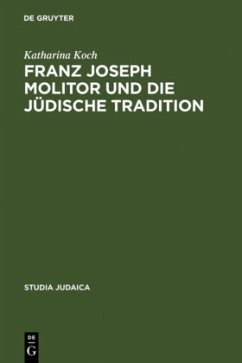 DE GRUYTER

Katharina Koch

FRANZ JOSEPH MOLITOR UND DIE JÜDISCHE TRADITION

STUDIA JUDAICA

DE
G